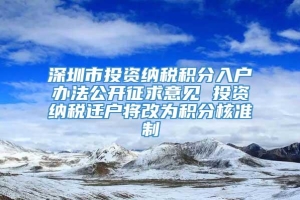 深圳市投资纳税积分入户办法公开征求意见 投资纳税迁户将改为积分核准制